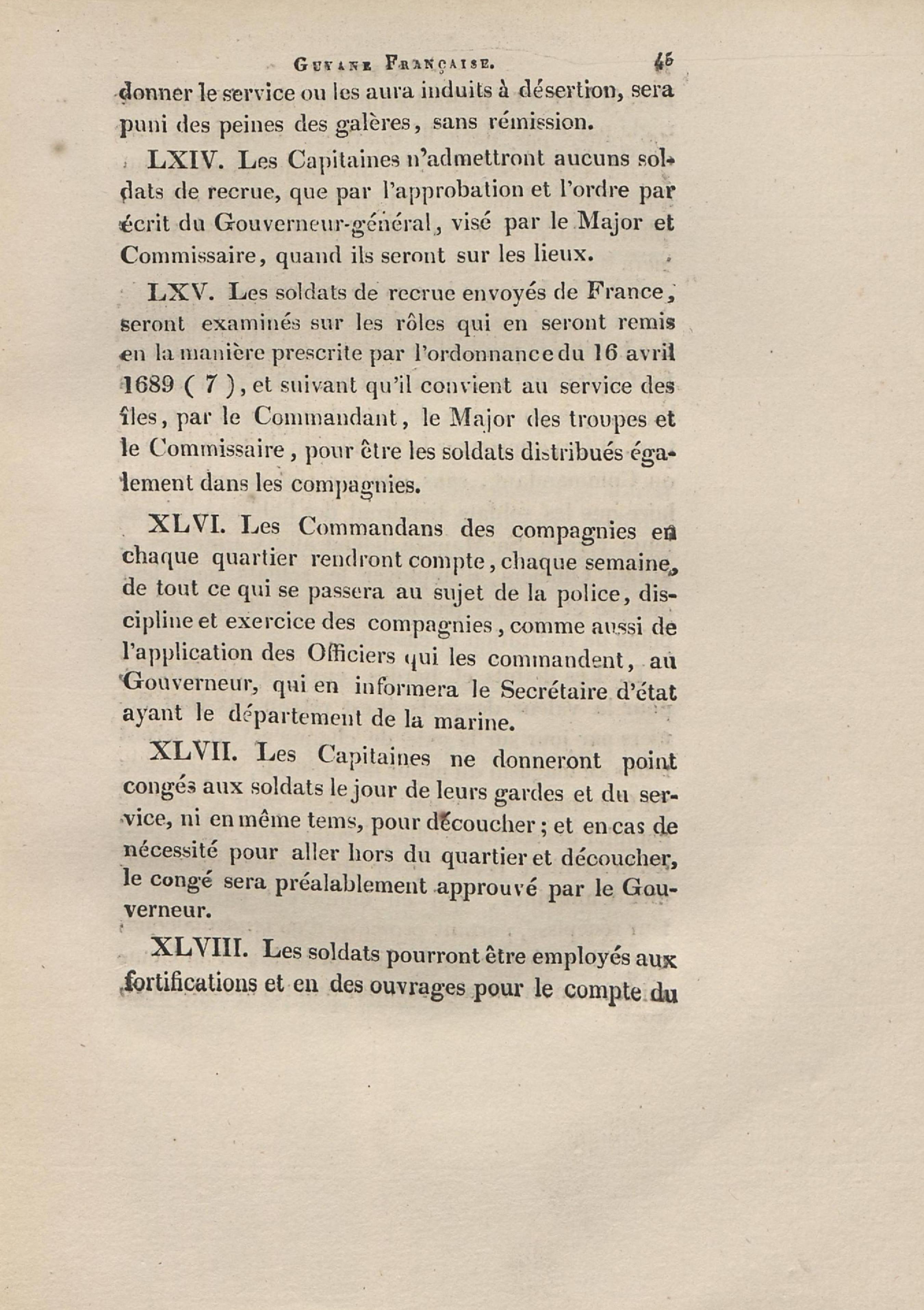 GUYANE FRANÇAISE. 45

donner le service ou les aura induits à désertion, sera puni des peines des galères, sans rémission.

LXIV. Les Capitaines n'admettront aucuns soldats de recrue, que par l'approbation et l'ordre par écrit du Gouverneur-général, visé par le Major et Commissaire, quand ils seront sur les lieux.

LXV. Les soldats de recrue envoyés de France, seront examinés sur les rôles qui en seront remis en la manière prescrite par l'ordonnance du 16 avril 1689 ( 7 ), et suivant qu'il convient au service des îles, par le Commandant, le Major des troupes et le Commissaire, pour être les soldats distribués également dans les compagnies.

XLVI. Les Commandans des compagnies en chaque quartier rendront compte, chaque semaine, de tout ce qui se passera au sujet de la police, discipline et exercice des compagnies, comme aussi de l'application des Officiers qui les commandent, au Gouverneur, qui en informera le Secrétaire d'état ayant le département de la marine.

XLVII. Les Capitaines ne donneront point congés aux soldats le jour de leurs gardes et du service, ni en même tems, pour découcher ; et en cas de nécessité pour aller hors du quartier et découcher, le congé sera préalablement approuvé par le Gouverneur.

XLVIII. Les soldats pourront être employés aux fortifications et en des ouvrages pour le compte du